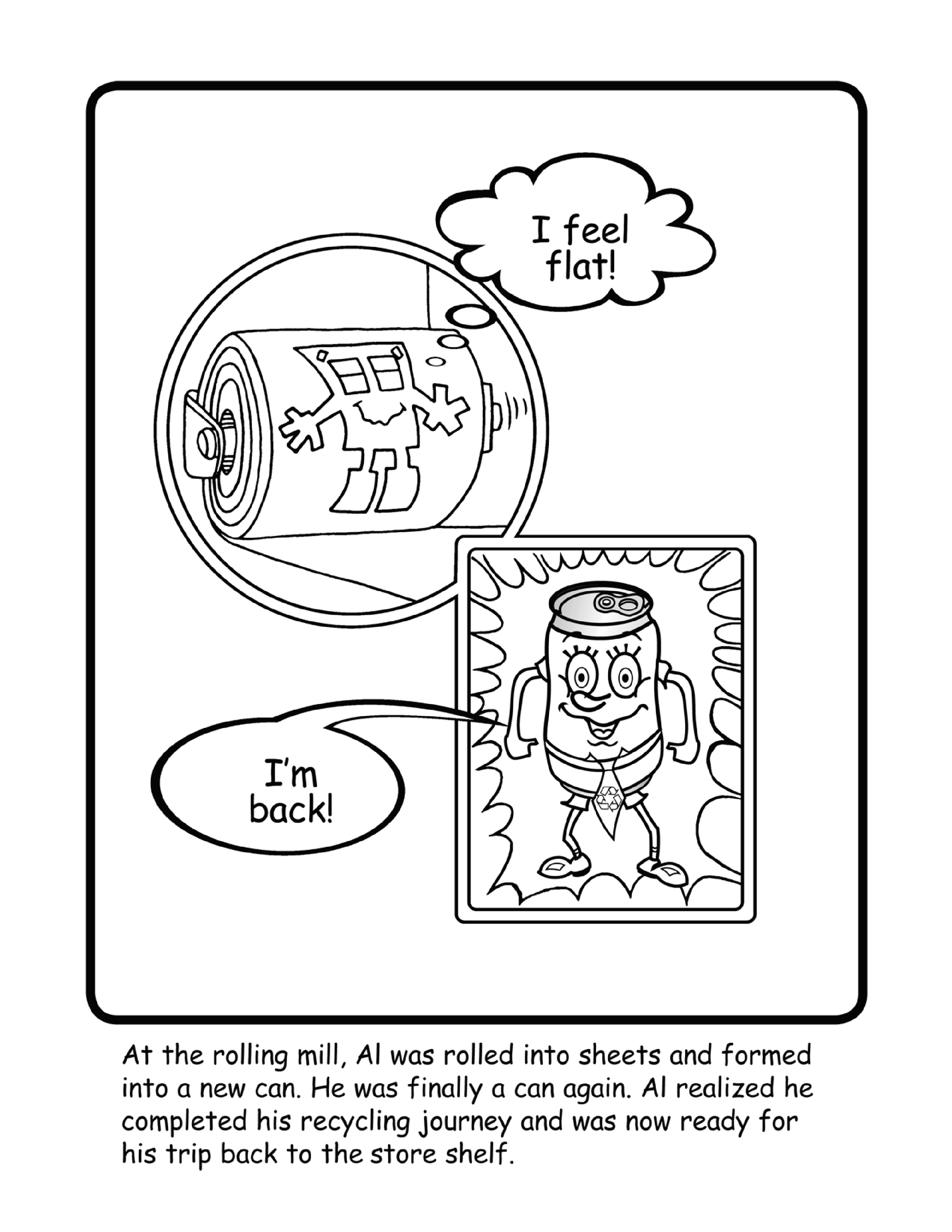 I feel flat!

I'm back!

At the rolling mill, Al was rolled into sheets and formed into a new can. He was finally a can again. Al realized he completed his recycling journey and was now ready for his trip back to the store shelf.